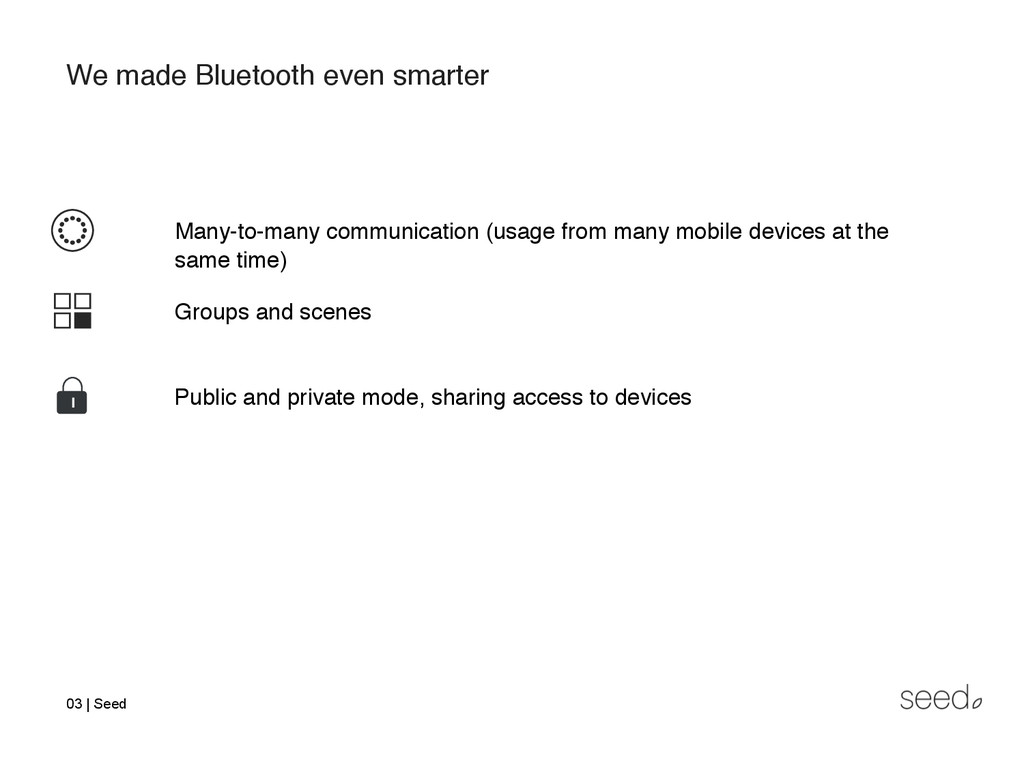 We made Bluetooth even smarter

Many-to-many communication (usage from many mobile devices at the same time)

Groups and scenes

Public and private mode, sharing access to devices

03 | Seed

seed